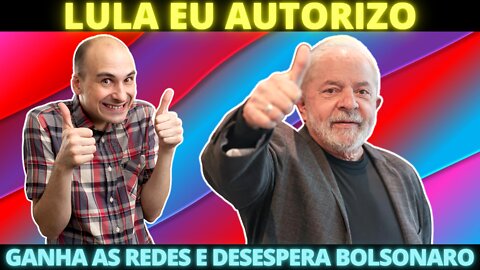 LULA EU AUTORIZO

GANHA AS REDES E DESESPERA BOLSONARO